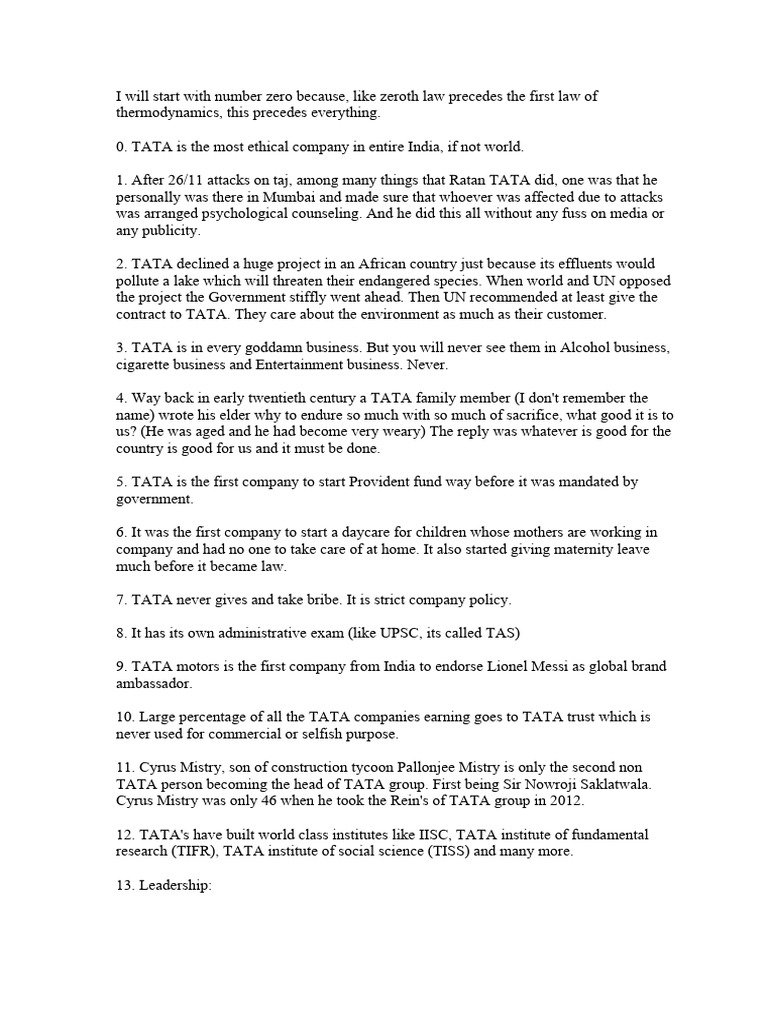 I will start with number zero because, like zeroth law precedes the first law of thermodynamics, this precedes everything.

0. TATA is the most ethical company in entire India, if not world.

1. After 26/11 attacks on taj, among many things that Ratan TATA did, one was that he personally was there in Mumbai and made sure that whoever was affected due to attacks was arranged psychological counseling. And he did this all without any fuss on media or any publicity.

2. TATA declined a huge project in an African country just because its effluents would pollute a lake which will threaten their endangered species. When world and UN opposed the project the Government stiffly went ahead. Then UN recommended at least give the contract to TATA. They care about the environment as much as their customer.

3. TATA is in every goddamn business. But you will never see them in Alcohol business, cigarette business and Entertainment business. Never.

4. Way back in early twentieth century a TATA family member (I don't remember the name) wrote his elder why to endure so much with so much of sacrifice, what good it is to us? (He was aged and he had become very weary) The reply was whatever is good for the country is good for us and it must be done.

5. TATA is the first company to start Provident fund way before it was mandated by government.

6. It was the first company to start a daycare for children whose mothers are working in company and had no one to take care of at home. It also started giving maternity leave much before it became law.

7. TATA never gives and take bribe. It is strict company policy.

8. It has its own administrative exam (like UPSC, its called TAS)

9. TATA motors is the first company from India to endorse Lionel Messi as global brand ambassador.

10. Large percentage of all the TATA companies earning goes to TATA trust which is never used for commercial or selfish purpose.

11. Cyrus Mistry, son of construction tycoon Pallonjee Mistry is only the second non TATA person becoming the head of TATA group. First being Sir Nowroji Saklatwala. Cyrus Mistry was only 46 when he took the Rein's of TATA group in 2012.

12. TATA's have built world class institutes like IISC, TATA institute of fundamental research (TIFR), TATA institute of social science (TISS) and many more.

13. Leadership: